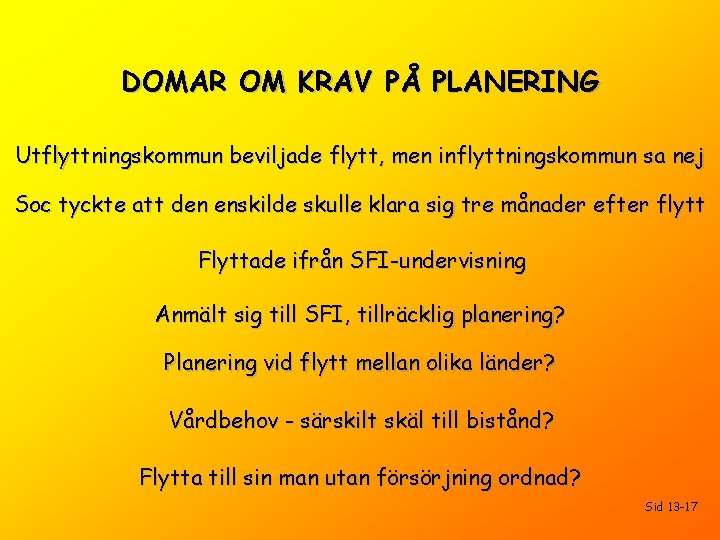 DOMAR OM KRAV PÅ PLANERING

Utflyttningskommun beviljade flytt, men inflyttningskommun sa nej

Soc tyckte att den enskilde skulle klara sig tre månader efter flytt

Flyttade ifrån SFI-undervisning

Anmält sig till SFI, tillräcklig planering?

Planering vid flytt mellan olika länder?

Vårdbehov - särskilt skäl till bistånd?

Flytta till sin man utan försörjning ordnad?

Sid 13-17